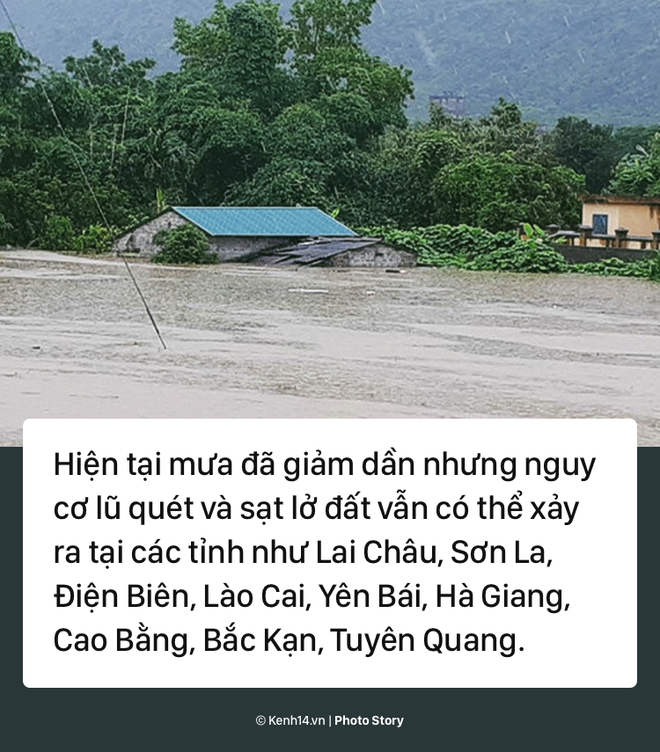 Hiện tại mưa đã giảm dần nhưng nguy cơ lũ quét và sạt lở đất vẫn có thể xảy ra tại các tỉnh như Lai Châu, Sơn La, Điện Biên, Lào Cai, Yên Bái, Hà Giang, Cao Bằng, Bắc Kạn, Tuyên Quang.

© Kenh14.vn | Photo Story